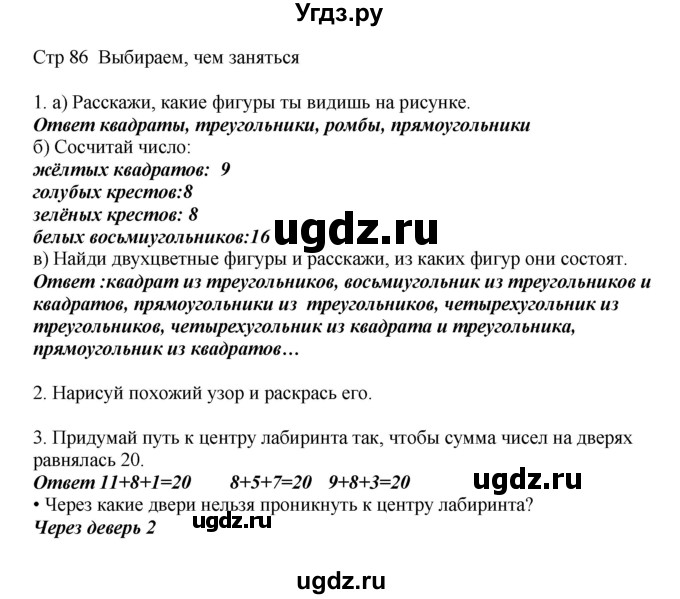 Угдз.ру

Стр 86 Выбираем, чем заняться

1. а) Расскажи, какие фигуры ты видишь на рисунке.
Ответ квадраты, треугольники, ромбы, прямоугольники
б) Сосчитай число:
жёлтых квадратов: 9
голубых крестов:8
зелёных крестов: 8
белых восьмиугольников:16
ugdz.ru
в) Найди двухцветные фигуры и расскажи, из каких фигур они состоят.
Ответ :квадрат из треугольников, восьмиугольник из треугольников и квадратов, прямоугольники из треугольников, четырехугольник из треугольников, четырехугольник из квадрата и треугольника, прямоугольник из квадратов…

2. Нарисуй похожий узор и раскрась его.

3. Придумай путь к центру лабиринта так, чтобы сумма чисел на дверях равнялась 20.
Ответ 11+8+1=20 8+5+7=20 9+8+3=20
ugdz.ru
• Через какие двери нельзя проникнуть к центру лабиринта?
Через деверь 2
ugdz.ru

ugdz.ru